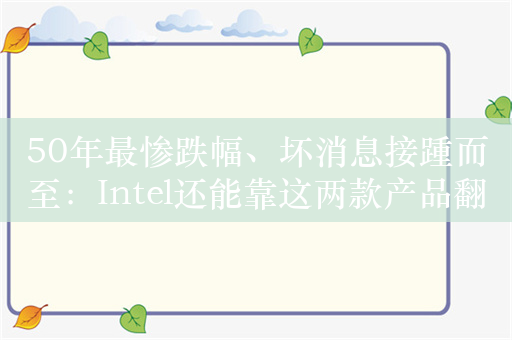 50年最惨跌幅、坏消息接踵而至：Intel还能靠这两款产品翻